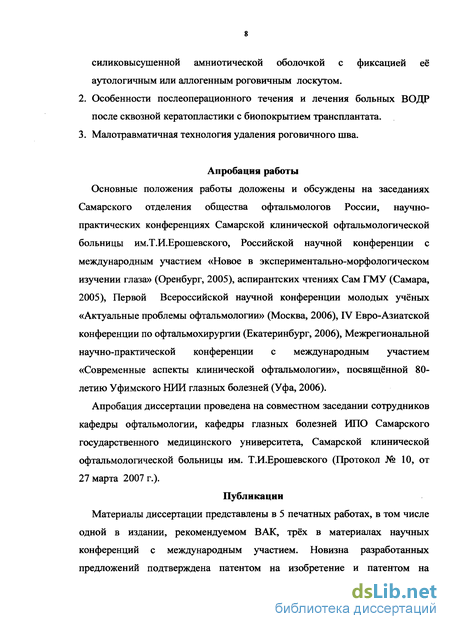 8

силиковысушенной амниотической оболочкой с фиксацией её аутологичным или аллогенным роговичным лоскутом.

2. Особенности послеоперационного течения и лечения больных ВОДР после сквозной кератопластики с биопокрытием трансплантата.

3. Малотравматичная технология удаления роговичного шва.

Апробация работы

Основные положения работы доложены и обсуждены на заседаниях Самарского отделения общества офтальмологов России, научно-практических конференциях Самарской клинической офтальмологической больницы им.Т.И.Ерошевского, Российской научной конференции с международным участием «Новое в экспериментально-морфологическом изучении глаза» (Оренбург, 2005), аспирантских чтениях Сам ГМУ (Самара, 2005), Первой Всероссийской научной конференции молодых учёных «Актуальные проблемы офтальмологии» (Москва, 2006), IV Евро-Азиатской конференции по офтальмохирургии (Екатеринбург, 2006), Межрегиональной научно-практической конференции с международным участием «Современные аспекты клинической офтальмологии», посвящённой 80-летию Уфимского НИИ глазных болезней (Уфа, 2006).

Апробация диссертации проведена на совместном заседании сотрудников кафедры офтальмологии, кафедры глазных болезней ИПО Самарского государственного медицинского университета, Самарской клинической офтальмологической больницы им. Т.И.Ерошевского (Протокол № 10, от 27 марта 2007 г.).

Публикации

Материалы диссертации представлены в 5 печатных работах, в том числе одной в издании, рекомендуемом ВАК, трёх в материалах научных конференций с международным участием. Новизна разработанных предложений подтверждена патентом на изобретение и патентом на

dsLib.net
библиотека диссертаций